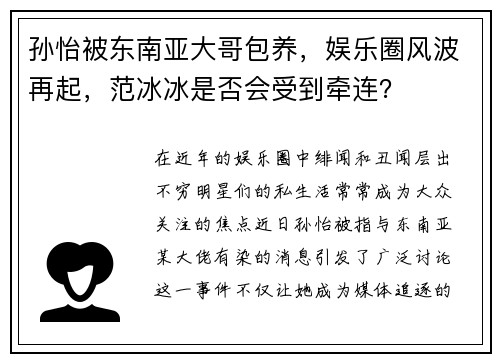 孙怡被东南亚大哥包养，娱乐圈风波再起，范冰冰是否会受到牵连？

在近年的娱乐圈中绯闻和丑闻层出不穷明星们的私生活常常成为大众关注的焦点近日孙怡被指与东南亚某大佬有染的消息引发了广泛讨论这一事件不仅让她成为媒体追逐的